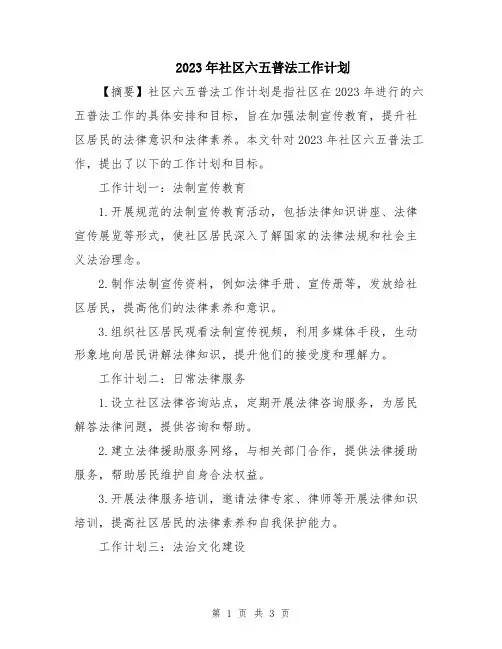 2023年社区六五普法工作计划

【摘要】社区六五普法工作计划是指社区在2023年进行的六五普法工作的具体安排和目标，旨在加强法制宣传教育，提升社区居民的法律意识和法律素养。本文针对2023年社区六五普法工作，提出了以下的工作计划和目标。

工作计划一：法制宣传教育

1.开展规范的法制宣传教育活动，包括法律知识讲座、法律宣传展览等形式，使社区居民深入了解国家的法律法规和社会主义法治理念。

2.制作法制宣传资料，例如法律手册、宣传册等，发放给社区居民，提高他们的法律素养和意识。

3.组织社区居民观看法制宣传视频，利用多媒体手段，生动形象地向居民讲解法律知识，提升他们的接受度和理解力。

工作计划二：日常法律服务

1.设立社区法律咨询站点，定期开展法律咨询服务，为居民解答法律问题，提供咨询和帮助。

2.建立法律援助服务网络，与相关部门合作，提供法律援助服务，帮助居民维护自身合法权益。

3.开展法律服务培训，邀请法律专家、律师等开展法律知识培训，提高社区居民的法律素养和自我保护能力。

工作计划三：法治文化建设

第 1 页 共 3 页